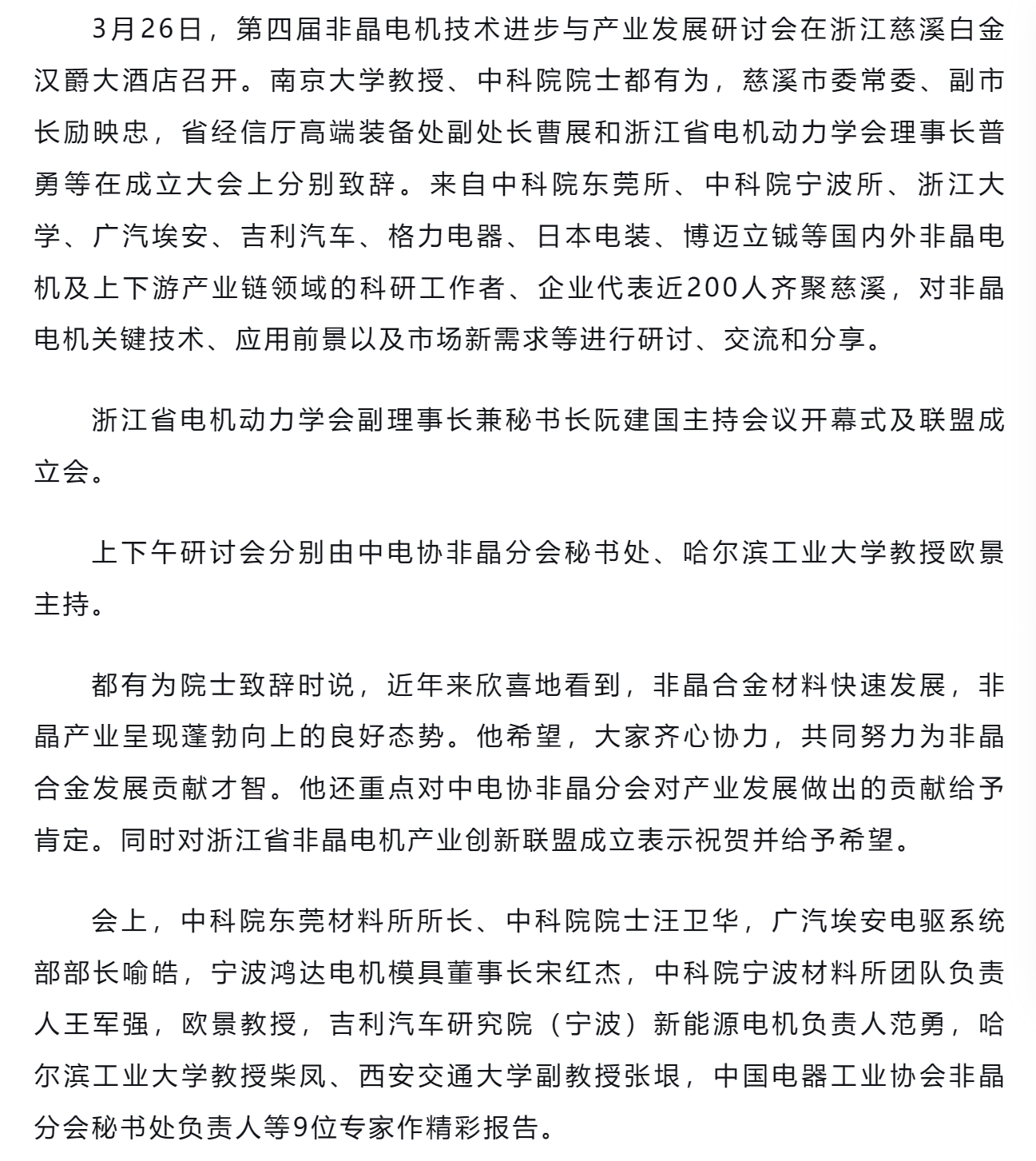 3月26日，第四届非晶电机技术进步与产业发展研讨会在浙江慈溪白金汉爵大酒店召开。南京大学教授、中科院院士都有为，慈溪市委常委、副市长励映忠，省经信厅高端装备处副处长曹展和浙江省电机动力学会理事长普勇等在成立大会上分别致辞。来自中科院东莞所、中科院宁波所、浙江大学、广汽埃安、吉利汽车、格力电器、日本电装、博迈立铖等国内外非晶电机及上下游产业链领域的科研工作者、企业代表近200人齐聚慈溪，对非晶电机关键技术、应用前景以及市场新需求等进行研讨、交流和分享。

浙江省电机动力学会副理事长兼秘书长阮建国主持会议开幕式及联盟成立会。

上下午研讨会分别由中电协非晶分会秘书处、哈尔滨工业大学教授欧景主持。

都有为院士致辞时说，近年来欣喜地看到，非晶合金材料快速发展，非晶产业呈现蓬勃向上的良好态势。他希望，大家齐心协力，共同努力为非晶合金发展贡献才智。他还重点对中电协非晶分会对产业发展做出的贡献给予肯定。同时对浙江省非晶电机产业创新联盟成立表示祝贺并给予希望。

会上，中科院东莞材料所所长、中科院院士汪卫华，广汽埃安电驱系统部部长喻皓，宁波鸿达电机模具董事长宋红杰，中科院宁波材料所团队负责人王军强，欧景教授，吉利汽车研究院（宁波）新能源电机负责人范勇，哈尔滨工业大学教授柴凤、西安交通大学副教授张垠，中国电器工业协会非晶分会秘书处负责人等9位专家作精彩报告。